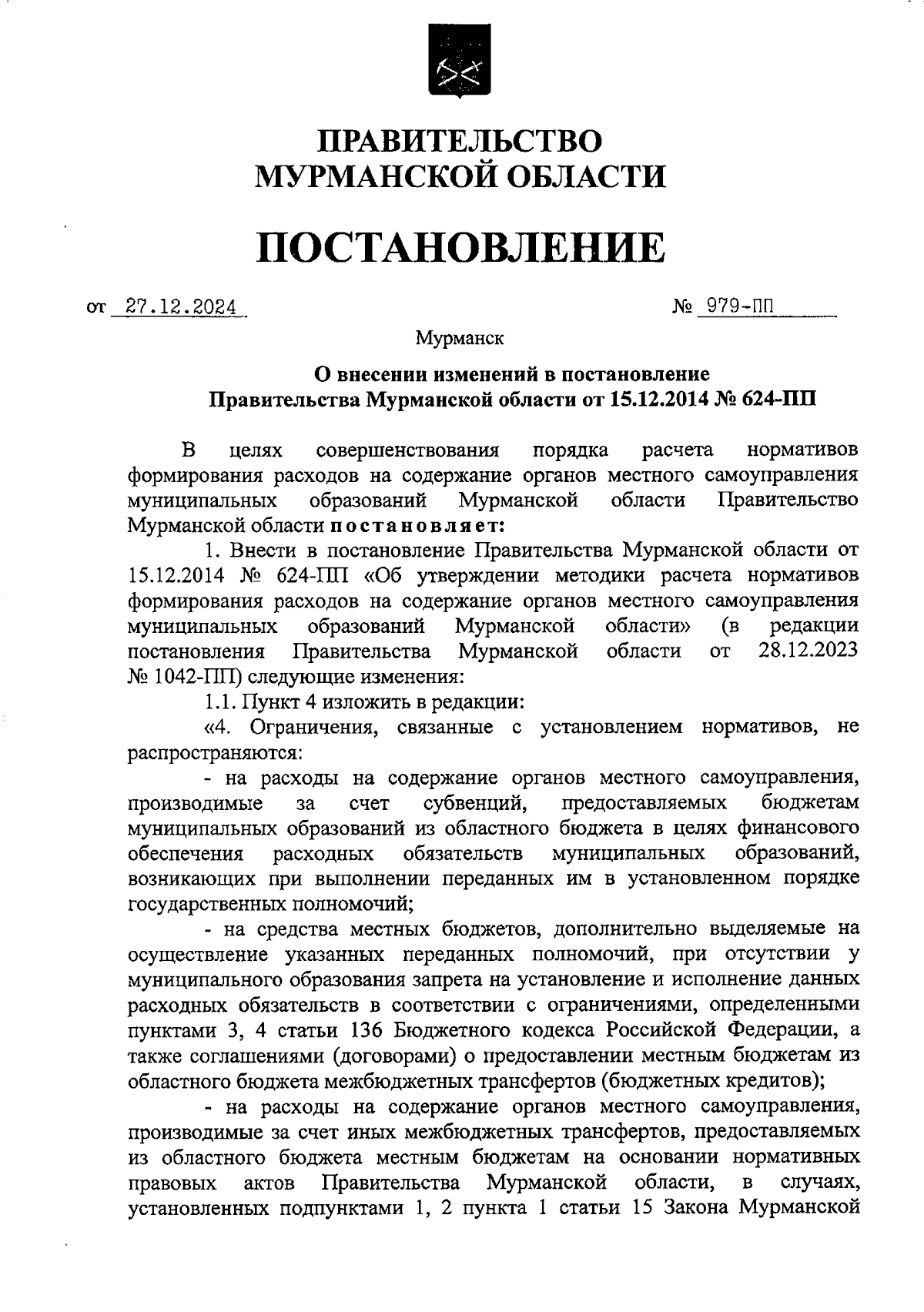 ПРАВИТЕЛЬСТВО
МУРМАНСКОЙ ОБЛАСТИ

ПОСТАНОВЛЕНИЕ

от 27.12.2024 № 979-ПП

Мурманск

О внесении изменений в постановление
Правительства Мурманской области от 15.12.2014 № 624-ПП

В целях совершенствования порядка расчета нормативов формирования расходов на содержание органов местного самоуправления муниципальных образований Мурманской области Правительство Мурманской области постановляет:

1. Внести в постановление Правительства Мурманской области от 15.12.2014 № 624-ПП «Об утверждении методики расчета нормативов формирования расходов на содержание органов местного самоуправления муниципальных образований Мурманской области» (в редакции постановления Правительства Мурманской области от 28.12.2023 № 1042-ПП) следующие изменения:

1.1. Пункт 4 изложить в редакции:

«4. Ограничения, связанные с установлением нормативов, не распространяются:

- на расходы на содержание органов местного самоуправления, производимые за счет субвенций, предоставляемых бюджетам муниципальных образований из областного бюджета в целях финансового обеспечения расходных обязательств муниципальных образований, возникающих при выполнении переданных им в установленном порядке государственных полномочий;

- на средства местных бюджетов, дополнительно выделяемые на осуществление указанных переданных полномочий, при отсутствии у муниципального образования запрета на установление и исполнение данных расходных обязательств в соответствии с ограничениями, определенными пунктами 3, 4 статьи 136 Бюджетного кодекса Российской Федерации, а также соглашениями (договорами) о предоставлении местным бюджетам из областного бюджета межбюджетных трансфертов (бюджетных кредитов);

- на расходы на содержание органов местного самоуправления, производимые за счет иных межбюджетных трансфертов, предоставляемых из областного бюджета местным бюджетам на основании нормативных правовых актов Правительства Мурманской области, в случаях, установленных подпунктами 1, 2 пункта 1 статьи 15 Закона Мурманской